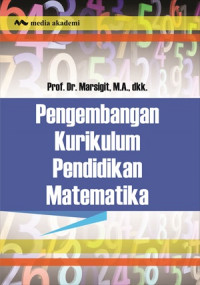 media akademi

Prof. Dr. Marsigit, M.A., dkk.

Pengembangan Kurikulum Pendidikan Matematika